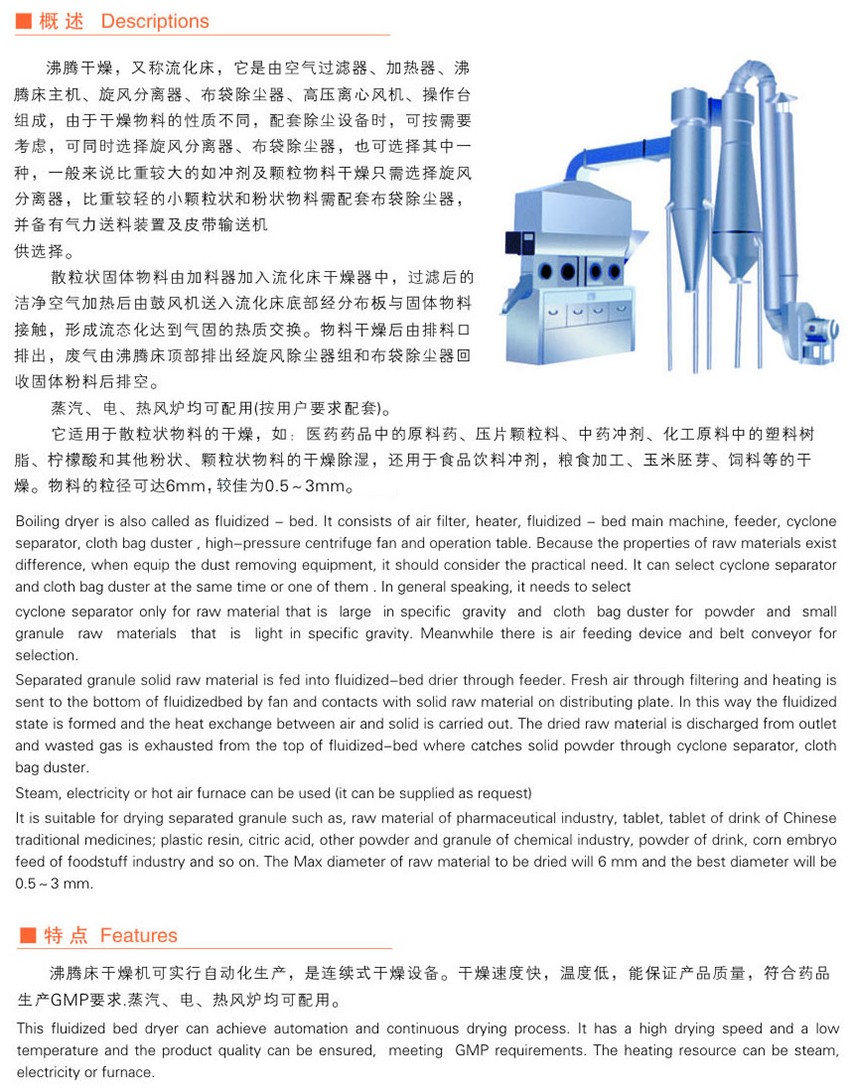 ■ 概 述 Descriptions

沸腾干燥，又称流化床，它是由空气过滤器、加热器、沸腾床主机、旋风分离器、布袋除尘器、高压离心风机、操作台组成，由于干燥物料的性质不同，配套除尘设备时，可按需要考虑，可同时选择旋风分离器、布袋除尘器，也可选择其中一种，一般来说比重较大的如冲剂及颗粒物料干燥只需选择旋风分离器，比重较轻的小颗粒状和粉状物料需配套布袋除尘器，并备有气力送料装置及皮带输送机
供选择。

散粒状固体物料由加料器加入流化床干燥器中，过滤后的洁净空气加热后由鼓风机送入流化床底部经分布板与固体物料接触，形成流态化达到气固的热质交换。物料干燥后由排料口排出，废气由沸腾床顶部排出经旋风除尘器组和布袋除尘器回收固体粉料后排空。

蒸汽、电、热风炉均可配用(按用户要求配套)。

它适用于散粒状物料的干燥，如：医药药品中的原料药、压片颗粒料、中药冲剂、化工原料中的塑料树脂、柠檬酸和其他粉状、颗粒状物料的干燥除湿，还用于食品饮料冲剂，粮食加工、玉米胚芽、饲料等的干燥。物料的粒径可达6mm，较佳为0.5～3mm。

Boiling dryer is also called as fluidized – bed. It consists of air filter, heater, fluidized – bed main machine, feeder, cyclone separator, cloth bag duster , high–pressure centrifuge fan and operation table. Because the properties of raw materials exist difference, when equip the dust removing equipment, it should consider the practical need. It can select cyclone separator and cloth bag duster at the same time or one of them . In general speaking, it needs to select
cyclone separator only for raw material that is large in specific gravity and cloth bag duster for powder and small granule raw materials that is light in specific gravity. Meanwhile there is air feeding device and belt conveyor for selection.

Separated granule solid raw material is fed into fluidized–bed drier through feeder. Fresh air through filtering and heating is sent to the bottom of fluidizedbed by fan and contacts with solid raw material on distributing plate. In this way the fluidized state is formed and the heat exchange between air and solid is carried out. The dried raw material is discharged from outlet and wasted gas is exhausted from the top of fluidized–bed where catches solid powder through cyclone separator, cloth bag duster.

Steam, electricity or hot air furnace can be used (it can be supplied as request)

It is suitable for drying separated granule such as, raw material of pharmaceutical industry, tablet, tablet of drink of Chinese traditional medicines; plastic resin, citric acid, other powder and granule of chemical industry, powder of drink, corn embryo feed of foodstuff industry and so on. The Max diameter of raw material to be dried will 6 mm and the best diameter will be 0.5～3 mm.

■ 特 点 Features

沸腾床干燥机可实行自动化生产，是连续式干燥设备。干燥速度快，温度低，能保证产品质量，符合药品生产GMP要求.蒸汽、电、热风炉均可配用。

This fluidized bed dryer can achieve automation and continuous drying process. It has a high drying speed and a low temperature and the product quality can be ensured, meeting GMP requirements. The heating resource can be steam, electricity or furnace.